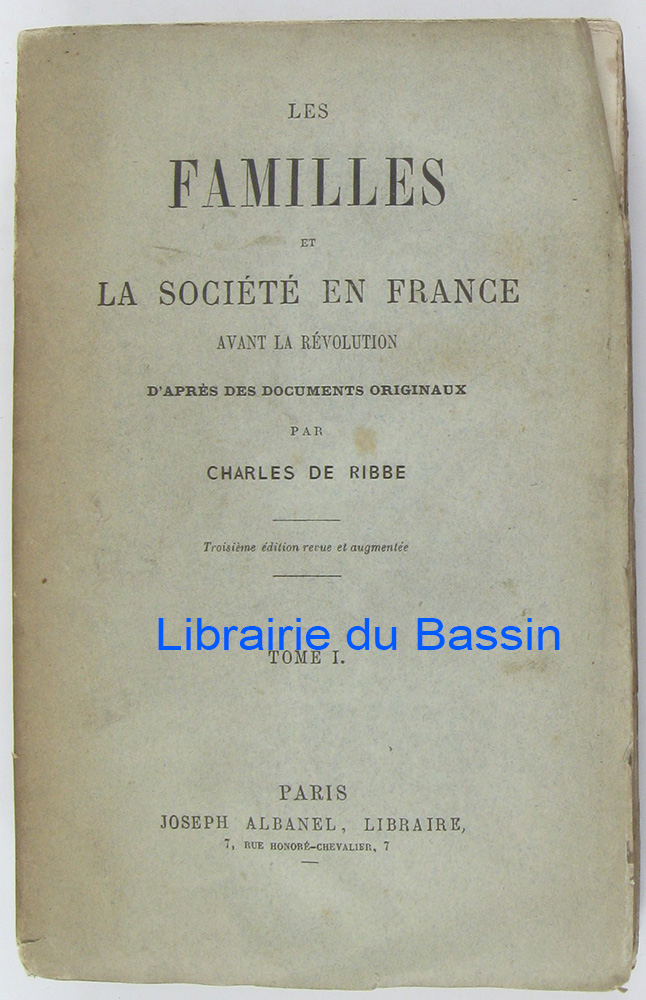 LES

FAMILLES

ET

LA SOCIÉTÉ EN FRANCE

AVANT LA RÉVOLUTION

D'APRÈS DES DOCUMENTS ORIGINAUX

PAR

CHARLES DE RIBBE

Troisième édition revue et augmentée

Librairie du Bassin

TOME I.

PARIS

JOSEPH ALBANEL, LIBRAIRE,

7, RUE HONORÉ-CHEVALIER, 7